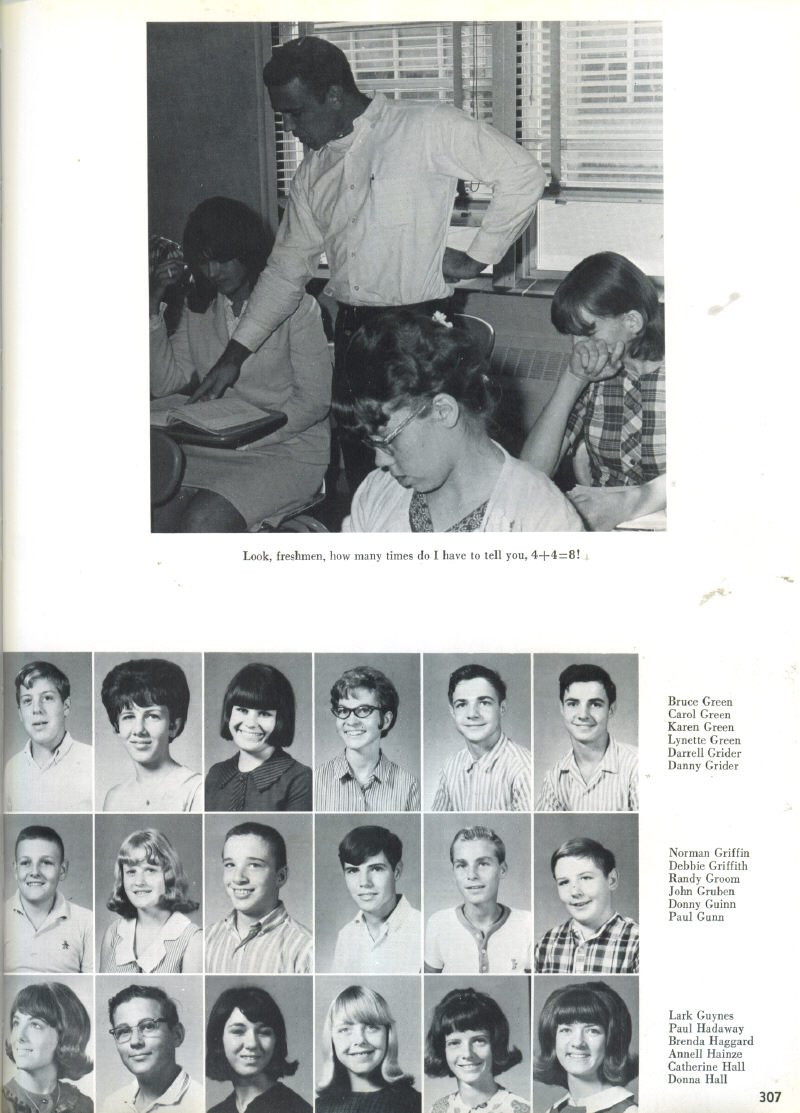 Look, freshmen, how many times do I have to tell you, 4+4=8!

Bruce Green
Carol Green
Karen Green
Lynette Green
Darrell Grider
Danny Grider

Norman Griffin
Debbie Griffith
Randy Groom
John Gruben
Donny Guinn
Paul Gunn

Lark Guynes
Paul Hadaway
Brenda Haggard
Annell Hainze
Catherine Hall
Donna Hall

307